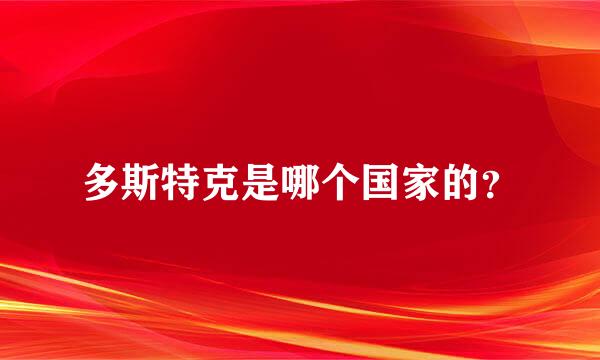 多斯特克是哪个国家的?